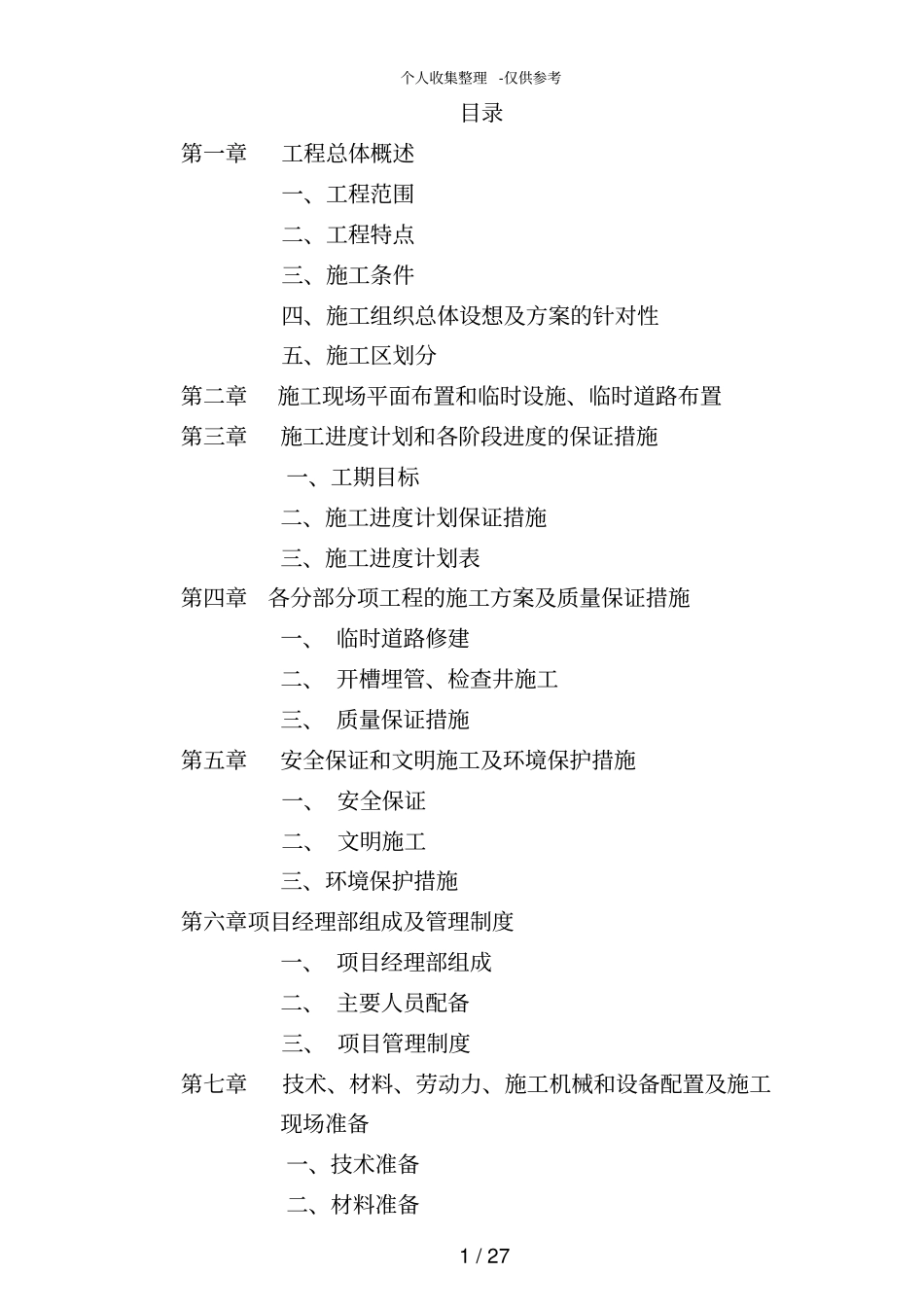 个人收集整理 -仅供参考

目录

第一章 工程总体概述

一、工程范围

二、工程特点

三、施工条件

四、施工组织总体设想及方案的针对性

五、施工区划分

第二章 施工现场平面布置和临时设施、临时道路布置

第三章 施工进度计划和各阶段进度的保证措施

一、工期目标

二、施工进度计划保证措施

三、施工进度计划表

第四章 各分部分项工程的施工方案及质量保证措施

一、 临时道路修建

二、 开槽埋管、检查井施工

三、 质量保证措施

第五章 安全保证和文明施工及环境保护措施

一、 安全保证

二、 文明施工

三、环境保护措施

第六章项目经理部组成及管理制度

一、 项目经理部组成

二、 主要人员配备

三、 项目管理制度

第七章 技术、材料、劳动力、施工机械和设备配置及施工现场准备

一、技术准备

二、材料准备

1 / 27